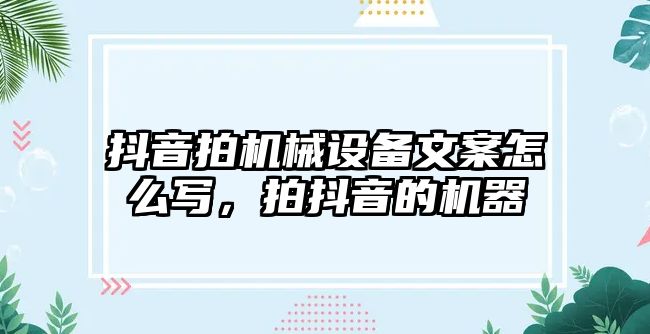 抖音拍机械设备文案怎么写，拍抖音的机器